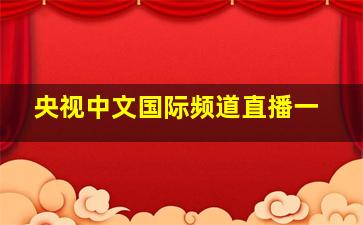 央视中文国际频道直播一